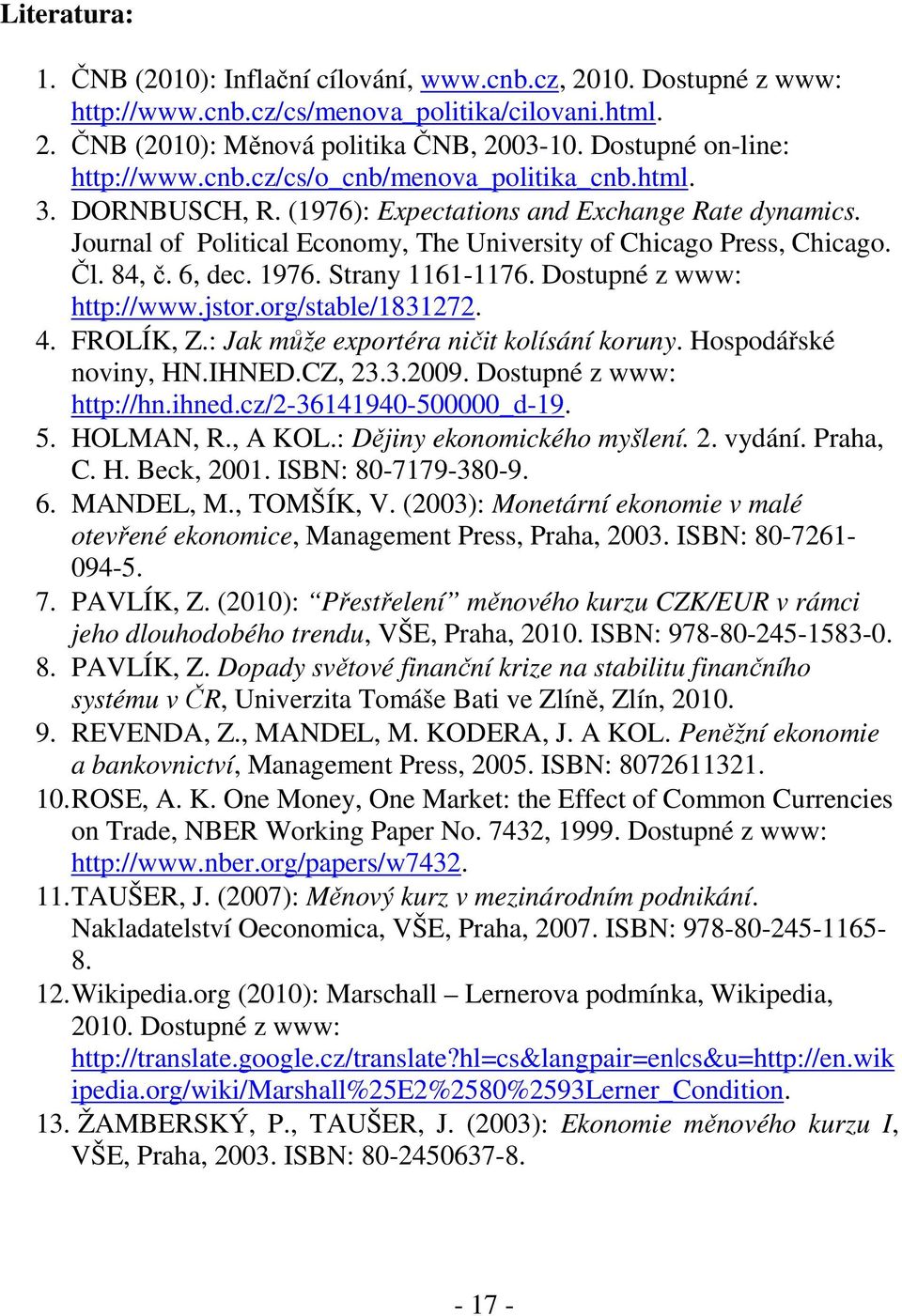 Literatura:

1. ČNB (2010): Inflační cílování, www.cnb.cz, 2010. Dostupné z www: http://www.cnb.cz/cs/menova_politika/cilovani.html.
2. ČNB (2010): Měnová politika ČNB, 2003-10. Dostupné on-line: http://www.cnb.cz/cs/o_cnb/menova_politika_cnb.html.
3. DORNBUSCH, R. (1976): Expectations and Exchange Rate dynamics. Journal of Political Economy, The University of Chicago Press, Chicago. Čl. 84, č. 6, dec. 1976. Strany 1161-1176. Dostupné z www: http://www.jstor.org/stable/1831272.
4. FROLÍK, Z.: Jak může exportéra ničit kolísání koruny. Hospodářské noviny, HN.IHNED.CZ, 23.3.2009. Dostupné z www: http://hn.ihned.cz/2-36141940-500000_d-19.
5. HOLMAN, R., A KOL.: Dějiny ekonomického myšlení. 2. vydání. Praha, C. H. Beck, 2001. ISBN: 80-7179-380-9.
6. MANDEL, M., TOMŠÍK, V. (2003): Monetární ekonomie v malé otevřené ekonomice, Management Press, Praha, 2003. ISBN: 80-7261-094-5.
7. PAVLÍK, Z. (2010): "Přestřelení" měnového kurzu CZK/EUR v rámci jeho dlouhodobého trendu, VŠE, Praha, 2010. ISBN: 978-80-245-1583-0.
8. PAVLÍK, Z. Dopady světové finanční krize na stabilitu finančního systému v ČR, Univerzita Tomáše Bati ve Zlíně, Zlín, 2010.
9. REVENDA, Z., MANDEL, M. KODERA, J. A KOL. Peněžní ekonomie a bankovnictví, Management Press, 2005. ISBN: 8072611321.
10. ROSE, A. K. One Money, One Market: the Effect of Common Currencies on Trade, NBER Working Paper No. 7432, 1999. Dostupné z www: http://www.nber.org/papers/w7432.
11. TAUŠER, J. (2007): Měnový kurz v mezinárodním podnikání. Nakladatelství Oeconomica, VŠE, Praha, 2007. ISBN: 978-80-245-1165-8.
12. Wikipedia.org (2010): Marschall – Lernerova podmínka, Wikipedia, 2010. Dostupné z www: http://translate.google.cz/translate?hl=cs&langpair=en|cs&u=http://en.wikipedia.org/wiki/Marshall%25E2%2580%2593Lerner_Condition.
13. ŽAMBERSKÝ, P., TAUŠER, J. (2003): Ekonomie měnového kurzu I, VŠE, Praha, 2003. ISBN: 80-2450637-8.

- 17 -